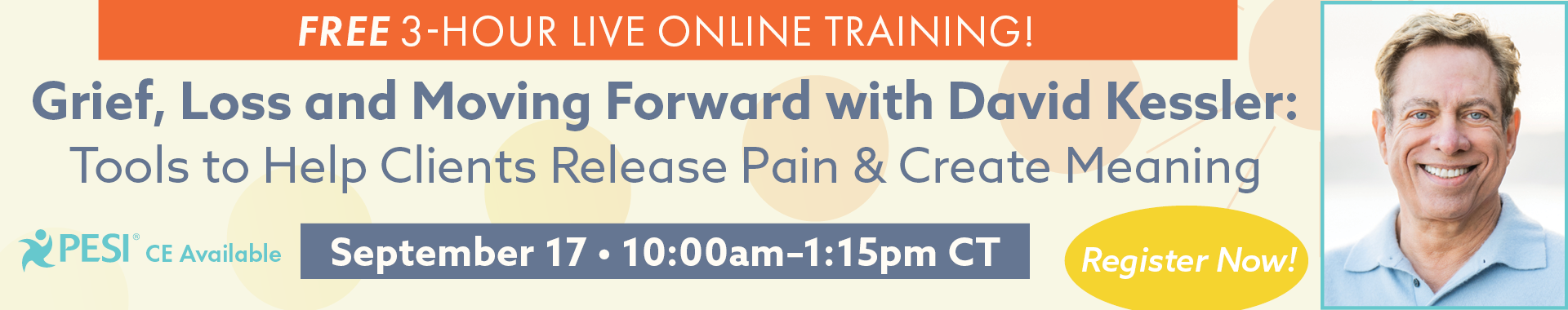 FREE 3-HOUR LIVE ONLINE TRAINING!

Grief, Loss and Moving Forward with David Kessler:
Tools to Help Clients Release Pain & Create Meaning

PESI® CE Available

September 17 • 10:00am–1:15pm CT

Register Now!